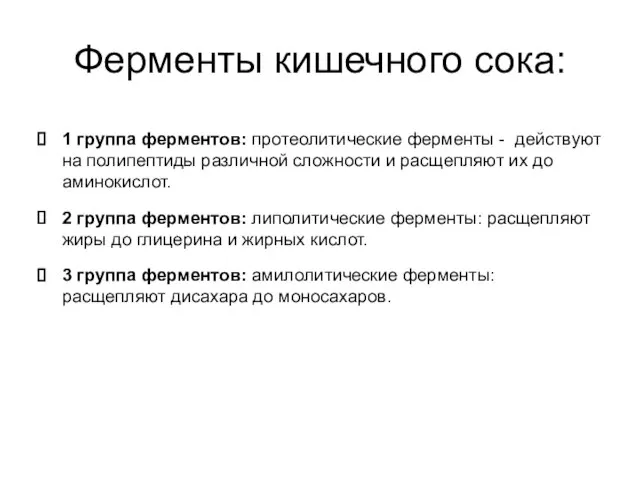 Ферменты кишечного сока:

1 группа ферментов: протеолитические ферменты - действуют на полипептиды различной сложности и расщепляют их до аминокислот.

2 группа ферментов: липолитические ферменты: расщепляют жиры до глицерина и жирных кислот.

3 группа ферментов: амилолитические ферменты: расщепляют дисахара до моносахаров.